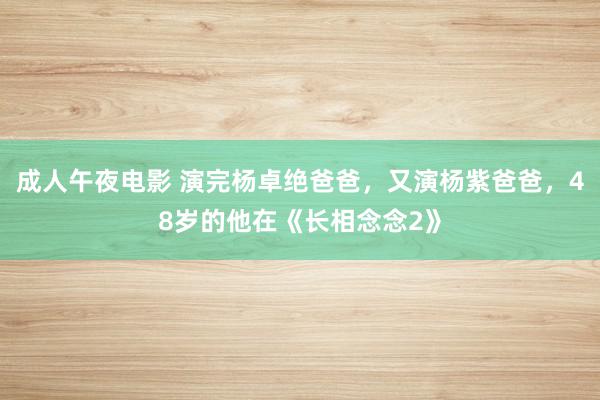 成人午夜电影 演完杨卓绝爸爸，又演杨紫爸爸，48岁的他在《长相念念2》